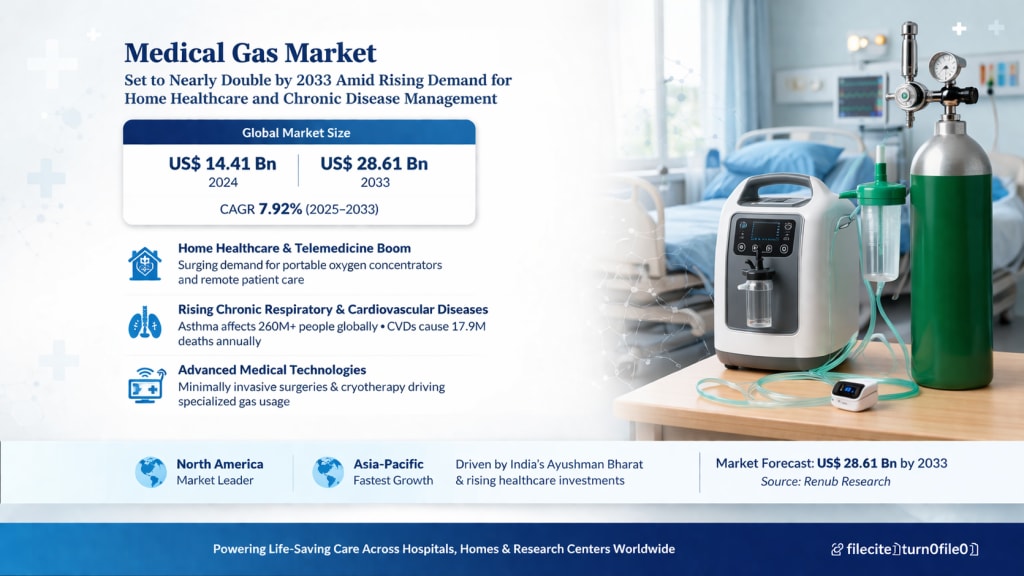 Medical Gas Market

Set to Nearly Double by 2033 Amid Rising Demand for Home Healthcare and Chronic Disease Management

Global Market Size

US$ 14.41 Bn
2024

US$ 28.61 Bn
2033

CAGR 7.92% (2025–2033)

Home Healthcare & Telemedicine Boom
Surging demand for portable oxygen concentrators and remote patient care

Rising Chronic Respiratory & Cardiovascular Diseases
Asthma affects 260M+ people globally • CVDs cause 17.9M deaths annually

Advanced Medical Technologies
Minimally invasive surgeries & cryotherapy driving specialized gas usage

North America
Market Leader

Asia-Pacific
Fastest Growth

Driven by India's Ayushman Bharat & rising healthcare investments

Market Forecast: US$ 28.61 Bn by 2033
Source: Renub Research

Powering Life-Saving Care Across Hospitals, Homes & Research Centers Worldwide

filecite turn0file0